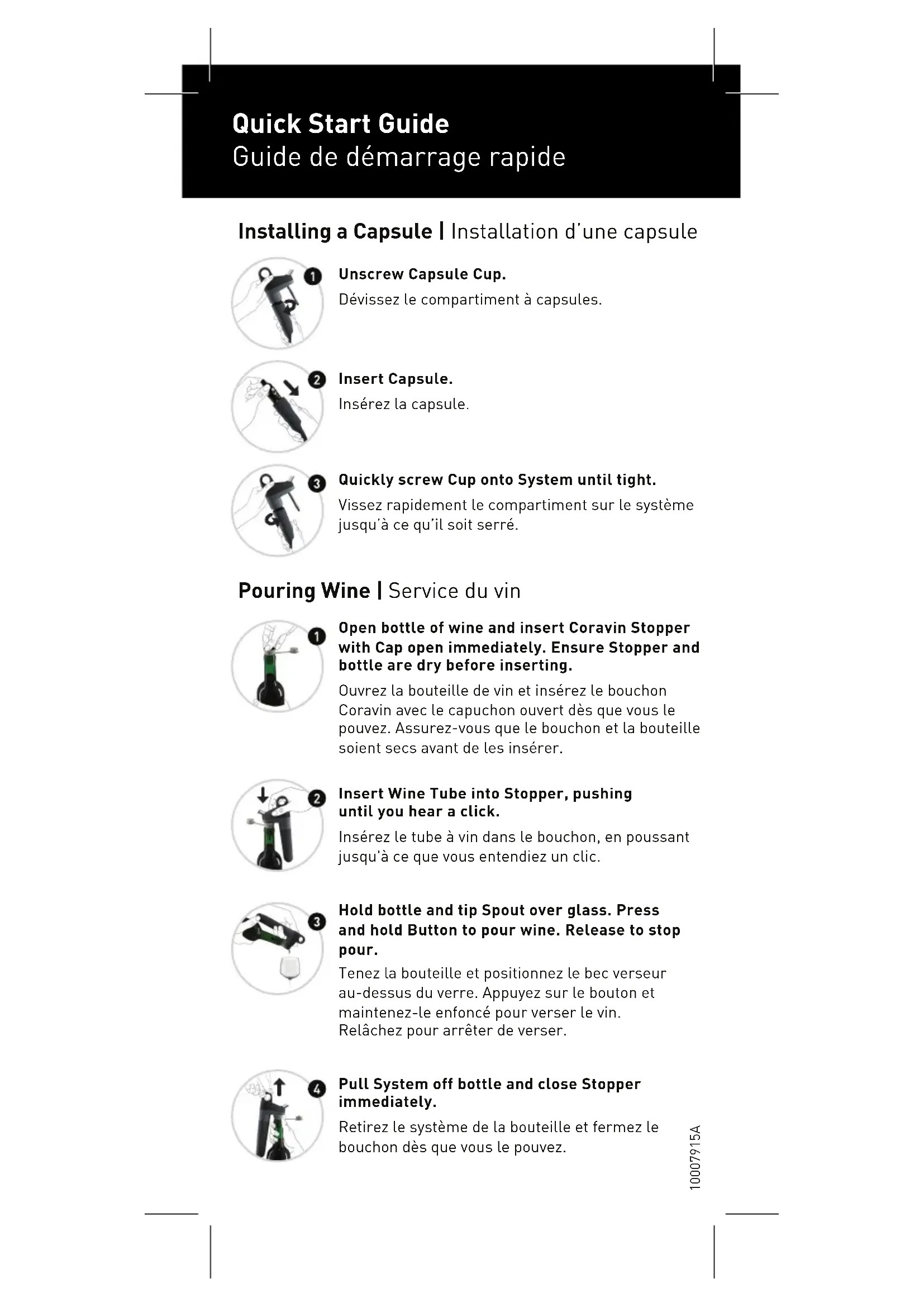 Quick Start Guide
Guide de démarrage rapide

Installing a Capsule | Installation d'une capsule

1
Unscrew Capsule Cup.
Dévissez le compartiment à capsules.

2
Insert Capsule.
Insérez la capsule.

3
Quickly screw Cup onto System until tight.
Vissez rapidement le compartiment sur le système jusqu'à ce qu'il soit serré.

Pouring Wine | Service du vin

1
Open bottle of wine and insert Coravin Stopper with Cap open immediately. Ensure Stopper and bottle are dry before inserting.
Ouvrez la bouteille de vin et insérez le bouchon Coravin avec le capuchon ouvert dès que vous le pouvez. Assurez-vous que le bouchon et la bouteille soient secs avant de les insérer.

2
Insert Wine Tube into Stopper, pushing until you hear a click.
Insérez le tube à vin dans le bouchon, en poussant jusqu'à ce que vous entendiez un clic.

3
Hold bottle and tip Spout over glass. Press and hold Button to pour wine. Release to stop pour.
Tenez la bouteille et positionnez le bec verseur au-dessus du verre. Appuyez sur le bouton et maintenez-le enfoncé pour verser le vin. Relâchez pour arrêter de verser.

4
Pull System off bottle and close Stopper immediately.
Retirez le système de la bouteille et fermez le bouchon dès que vous le pouvez.

10007915A